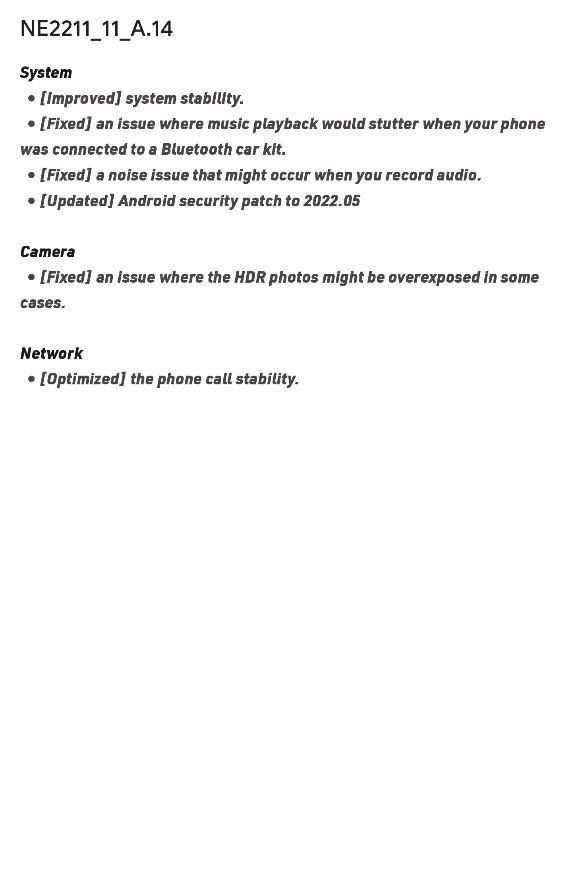 NE2211_11_A.14

System
• [Improved] system stability.
• [Fixed] an issue where music playback would stutter when your phone was connected to a Bluetooth car kit.
• [Fixed] a noise issue that might occur when you record audio.
• [Updated] Android security patch to 2022.05

Camera
• [Fixed] an issue where the HDR photos might be overexposed in some cases.

Network
• [Optimized] the phone call stability.